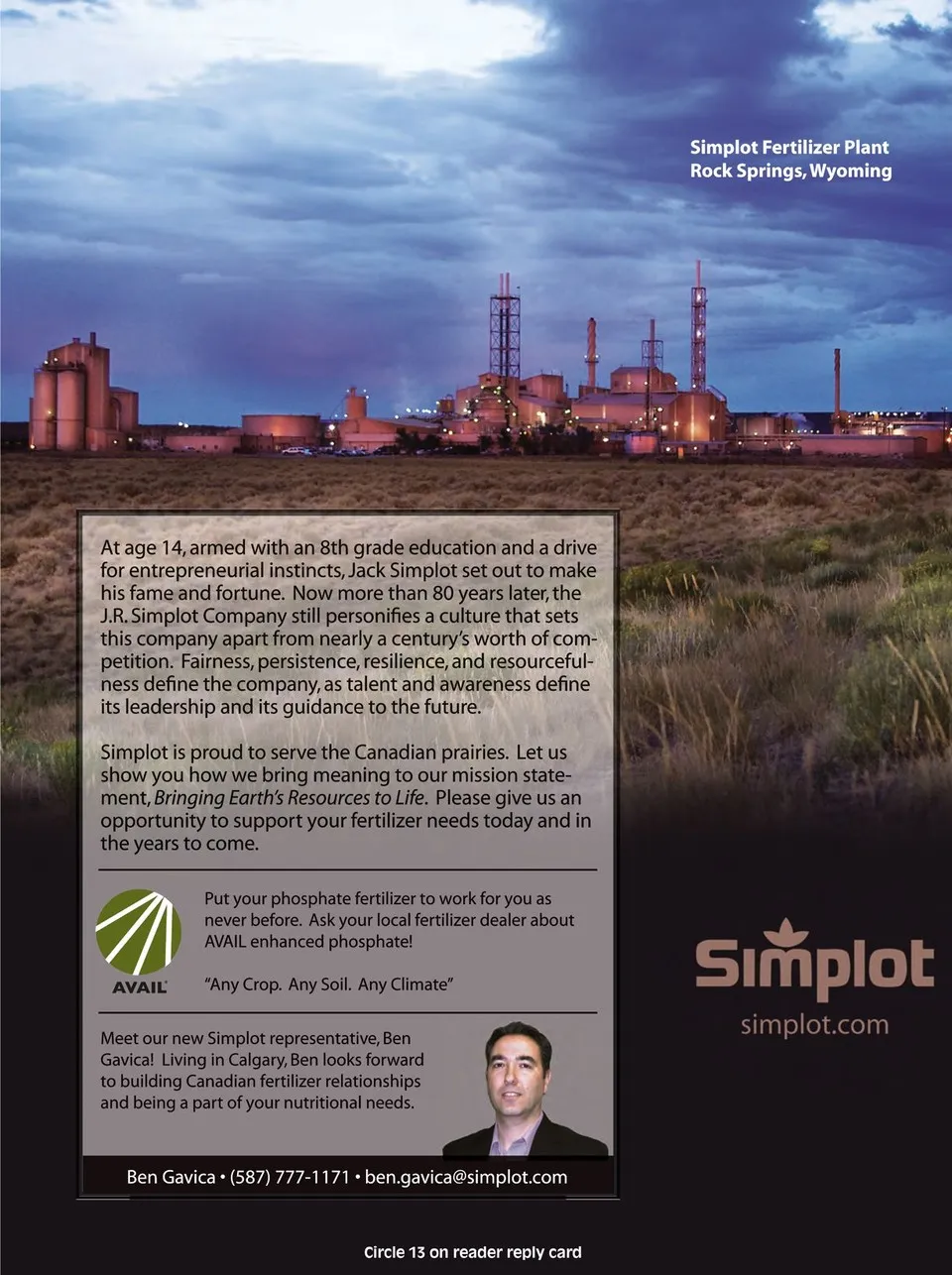 Simplot Fertilizer Plant
Rock Springs, Wyoming

At age 14, armed with an 8th grade education and a drive for entrepreneurial instincts, Jack Simplot set out to make his fame and fortune. Now more than 80 years later, the J.R. Simplot Company still personifies a culture that sets this company apart from nearly a century's worth of competition. Fairness, persistence, resilience, and resourcefulness define the company, as talent and awareness define its leadership and its guidance to the future.

Simplot is proud to serve the Canadian prairies. Let us show you how we bring meaning to our mission statement, Bringing Earth's Resources to Life. Please give us an opportunity to support your fertilizer needs today and in the years to come.

AVAIL

Put your phosphate fertilizer to work for you as never before. Ask your local fertilizer dealer about AVAIL enhanced phosphate!

"Any Crop. Any Soil. Any Climate"

Meet our new Simplot representative, Ben Gavica! Living in Calgary, Ben looks forward to building Canadian fertilizer relationships and being a part of your nutritional needs.

Ben Gavica • (587) 777-1171 • ben.gavica@simplot.com

Simplot
simplot.com

Circle 13 on reader reply card